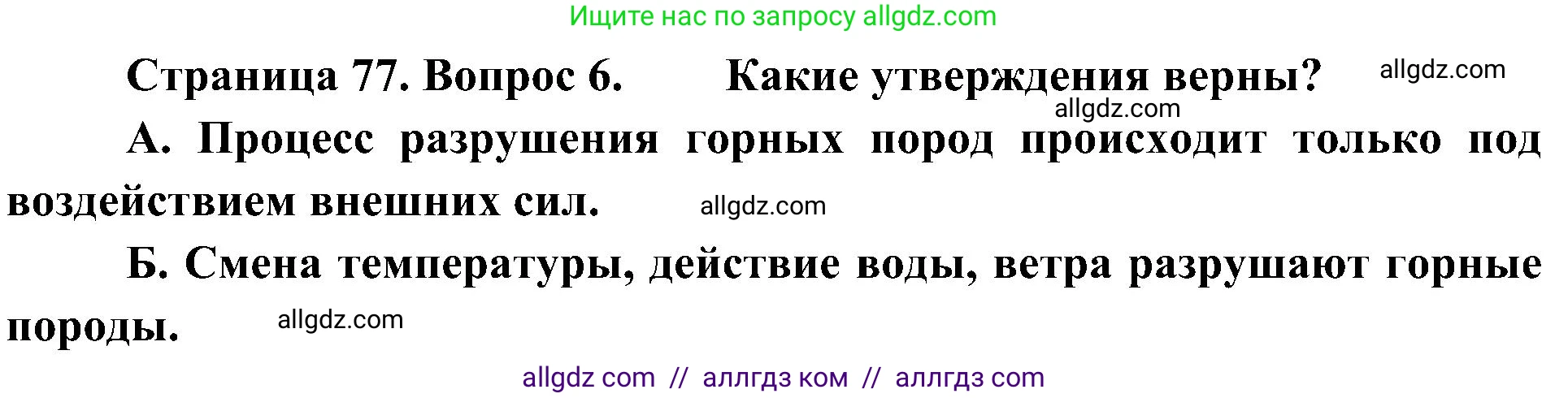 Ищите нас по запросу allgdz.com

Страница 77. Вопрос 6. Какие утверждения верны? allgdz.com

allgdz.com

А. Процесс разрушения горных пород происходит только под воздействием внешних сил. allgdz.com

Б. Смена температуры, действие воды, ветра разрушают горные породы. allgdz.com

allgdz com // аллгдз ком // аллгдз com